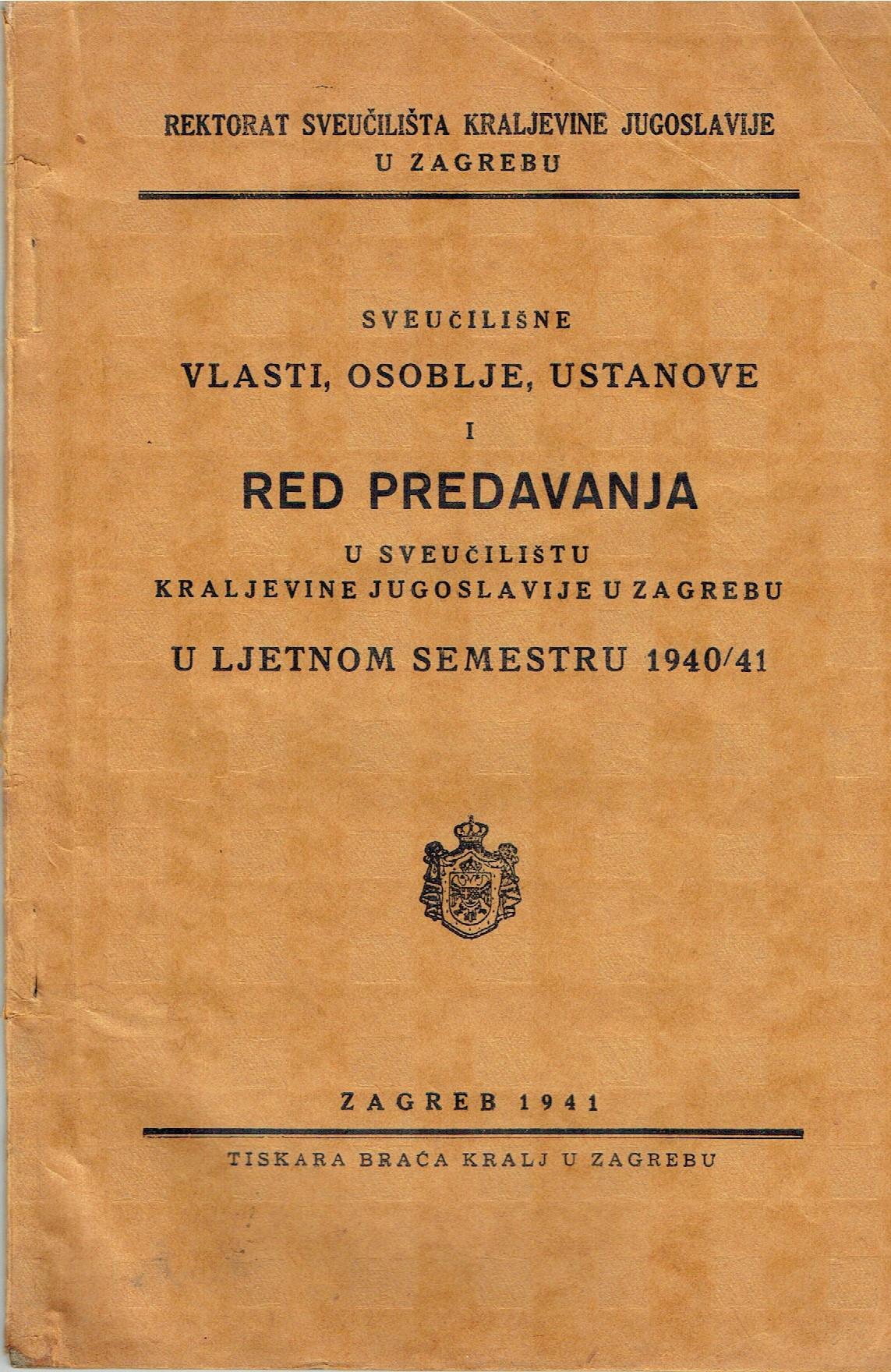 REKTORAT SVEUČILIŠTA KRALJEVINE JUGOSLAVIJE
U ZAGREBU

SVEUČILIŠNE
VLASTI, OSOBLJE, USTANOVE
I
RED PREDAVANJA
U SVEUČILIŠTU
KRALJEVINE JUGOSLAVIJE U ZAGREBU
U LJETNOM SEMESTRU 1940/41

ZAGREB 1941

TISKARA BRAĆA KRALJ U ZAGREBU